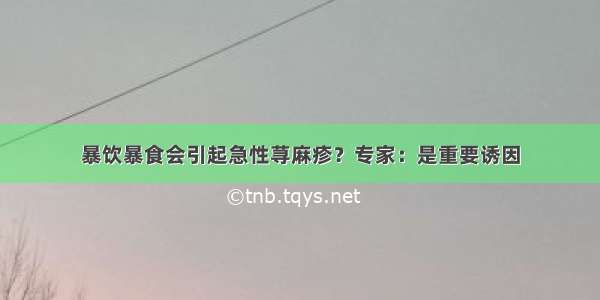 暴饮暴食会引起急性荨麻疹？专家：是重要诱因

©tnb.tqys.net